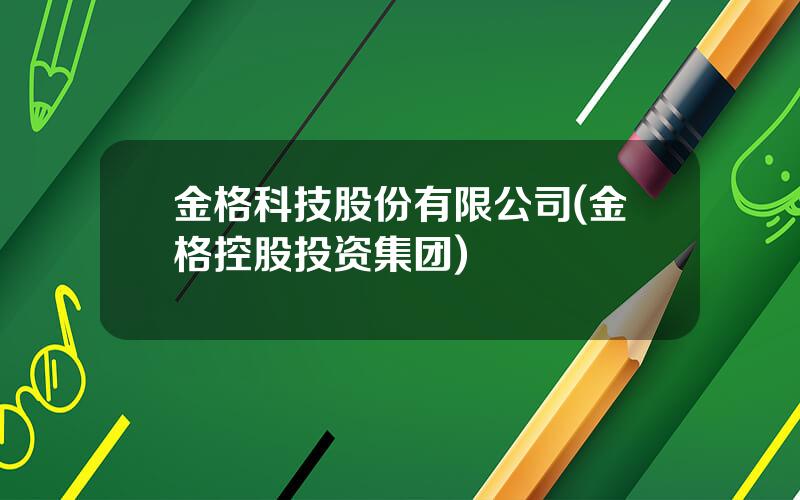 金格科技股份有限公司(金格控股投资集团)